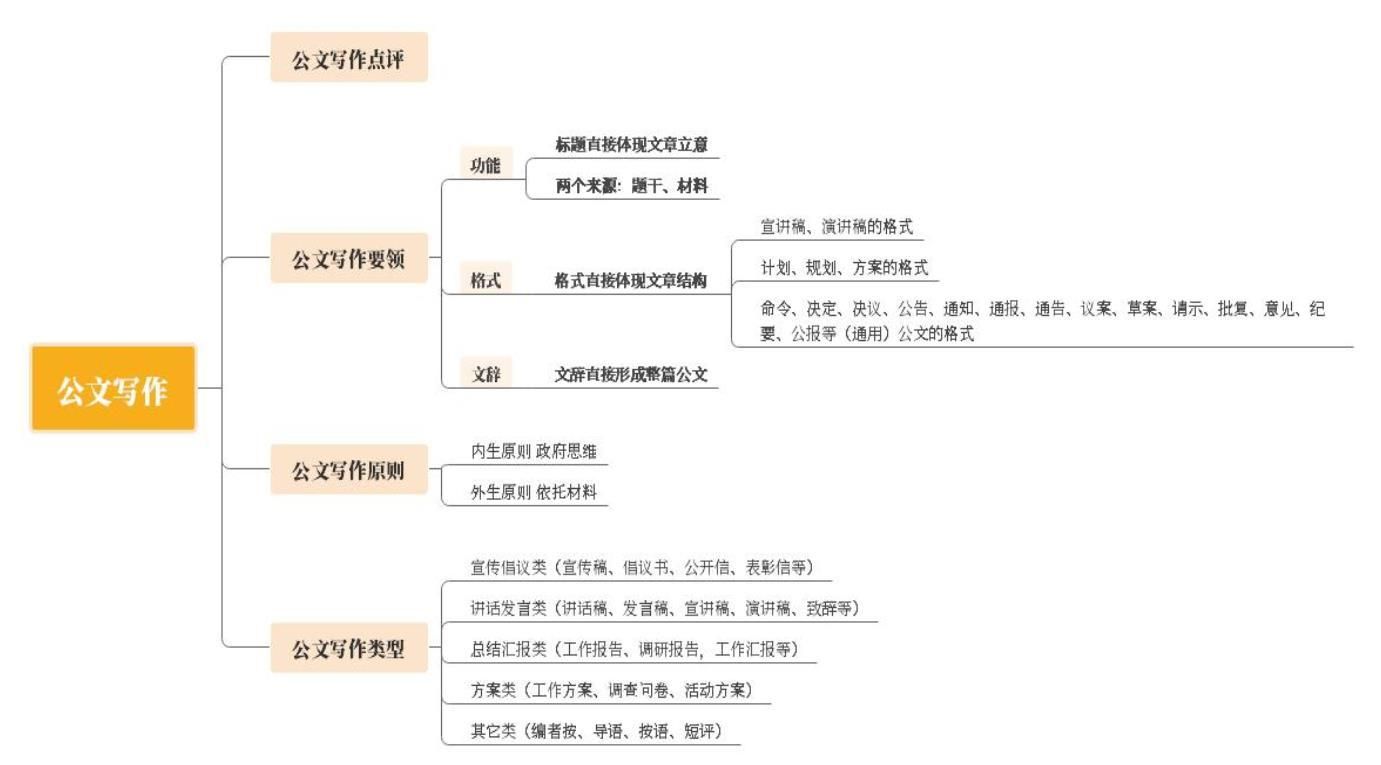 公文写作

公文写作点评

公文写作要领

功能

标题直接体现文章立意

两个来源：题干、材料

格式

格式直接体现文章结构

宣讲稿、演讲稿的格式

计划、规划、方案的格式

命令、决定、决议、公告、通知、通报、通告、议案、草案、请示、批复、意见、纪要、公报等（通用）公文的格式

文辞

文辞直接形成整篇公文

公文写作原则

内生原则 政府思维

外生原则 依托材料

公文写作类型

宣传倡议类（宣传稿、倡议书、公开信、表彰信等）

讲话发言类（讲话稿、发言稿、宣讲稿、演讲稿、致辞等）

总结汇报类（工作报告、调研报告，工作汇报等）

方案类（工作方案、调查问卷、活动方案）

其它类（编者按、导语、按语、短评）